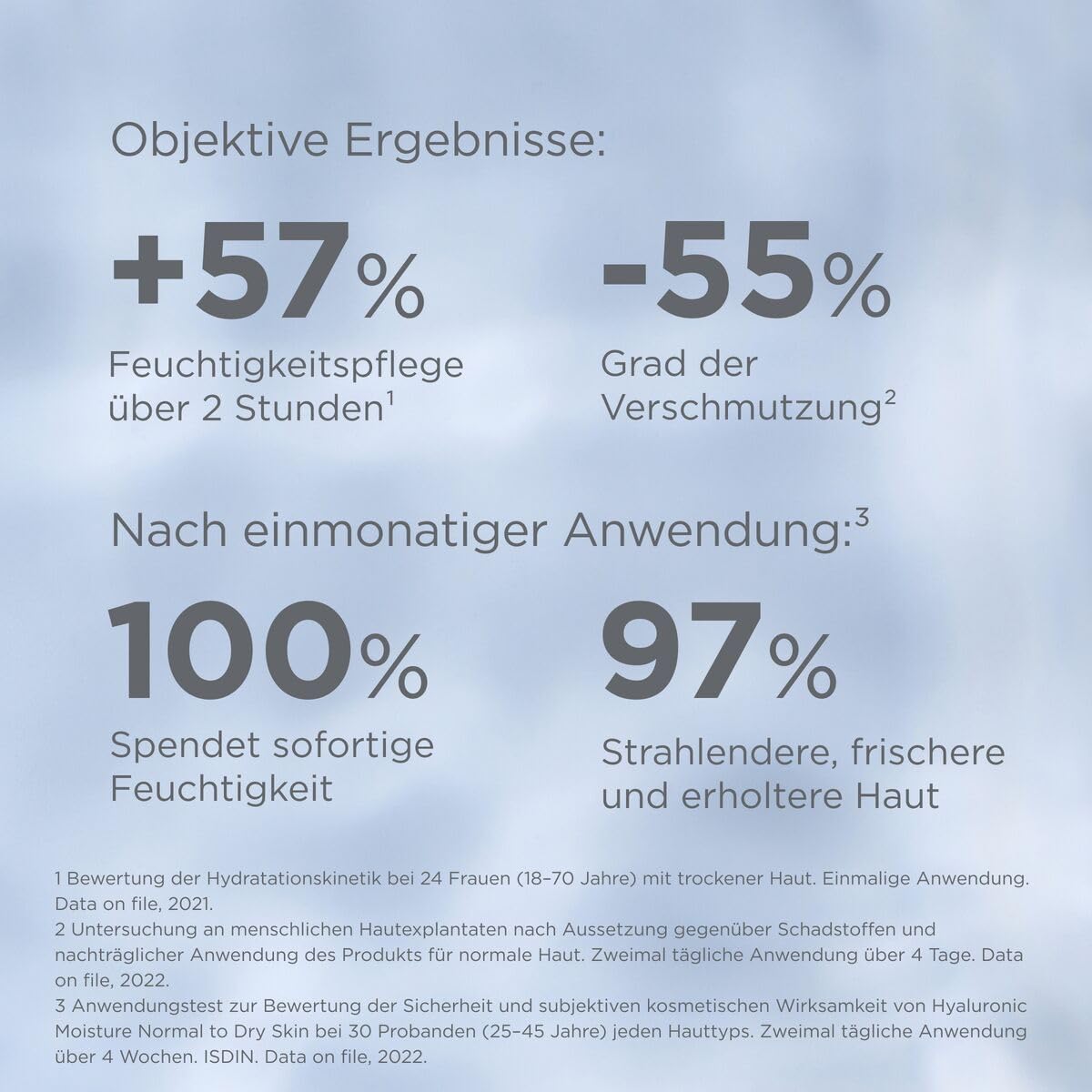 Objektive Ergebnisse:

+57%
Feuchtigkeitspflege über 2 Stunden$^1$

-55%
Grad der Verschmutzung$^2$

Nach einmonatiger Anwendung:$^3$

100%
Spendet sofortige Feuchtigkeit

97%
Strahlendere, frischere und erholtere Haut

1 Bewertung der Hydratationskinetik bei 24 Frauen (18–70 Jahre) mit trockener Haut. Einmalige Anwendung. Data on file, 2021.
2 Untersuchung an menschlichen Hautexplantaten nach Aussetzung gegenüber Schadstoffen und nachträglicher Anwendung des Produkts für normale Haut. Zweimal tägliche Anwendung über 4 Tage. Data on file, 2022.
3 Anwendungstest zur Bewertung der Sicherheit und subjektiven kosmetischen Wirksamkeit von Hyaluronic Moisture Normal to Dry Skin bei 30 Probanden (25–45 Jahre) jeden Hauttyps. Zweimal tägliche Anwendung über 4 Wochen. ISDIN. Data on file, 2022.